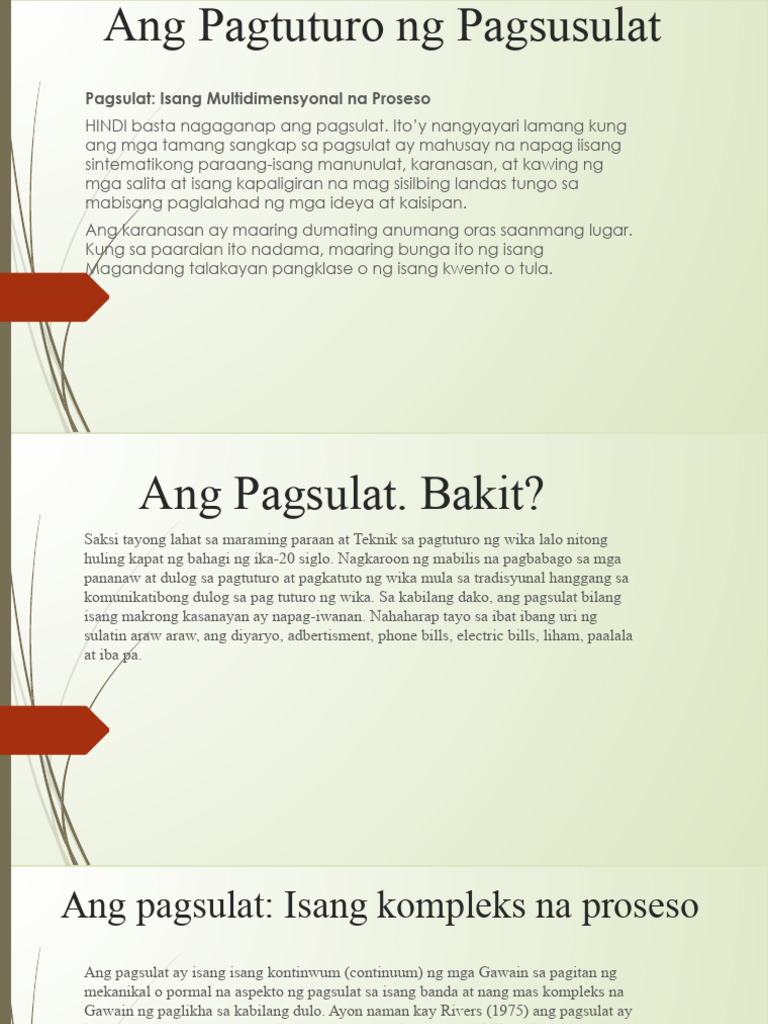 Ang Pagtuturo ng Pagsusulat

Pagsulat: Isang Multidimensyonal na Proseso

HINDI basta nagaganap ang pagsulat. Ito'y nangyayari lamang kung ang mga tamang sangkap sa pagsulat ay mahusay na napag iisang sintematikong paraang-isang manunulat, karanasan, at kawing ng mga salita at isang kapaligiran na mag sisilbing landas tungo sa mabisang paglalahad ng mga ideya at kaisipan.

Ang karanasan ay maaring dumating anumang oras saanmang lugar. Kung sa paaralan ito nadama, maaring bunga ito ng isang Magandang talakayan pangklase o ng isang kwento o tula.

Ang Pagsulat. Bakit?

Saksi tayong lahat sa maraming paraan at Teknik sa pagtuturo ng wika lalo nitong huling kapat ng bahagi ng ika-20 siglo. Nagkaroon ng mabilis na pagbabago sa mga pananaw at dulog sa pagtuturo at pagkatuto ng wika mula sa tradisyunal hanggang sa komunikatibong dulog sa pag tuturo ng wika. Sa kabilang dako, ang pagsulat bilang isang makrong kasanayan ay napag-iwanan. Nahaharap tayo sa ibat ibang uri ng sulatin araw araw, ang diyaryo, adbertisment, phone bills, electric bills, liham, paalala at iba pa.

Ang pagsulat: Isang kompleks na proseso

Ang pagsulat ay isang isang kontinwum (continuum) ng mga Gawain sa pagitan ng mekanikal o pormal na aspekto ng pagsulat sa isang banda at nang mas kompleks na Gawain ng paglikha sa kabilang dulo. Ayon naman kay Rivers (1975) ang pagsulat ay